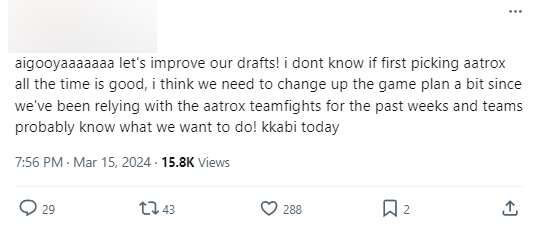 aigooyaaaaaaa let's improve our drafts! i dont know if first picking aatrox all the time is good, i think we need to change up the game plan a bit since we've been relying with the aatrox teamfights for the past weeks and teams probably know what we want to do! kkabi today

7:56 PM · Mar 15, 2024 · 15.8K Views

29 43 288 2